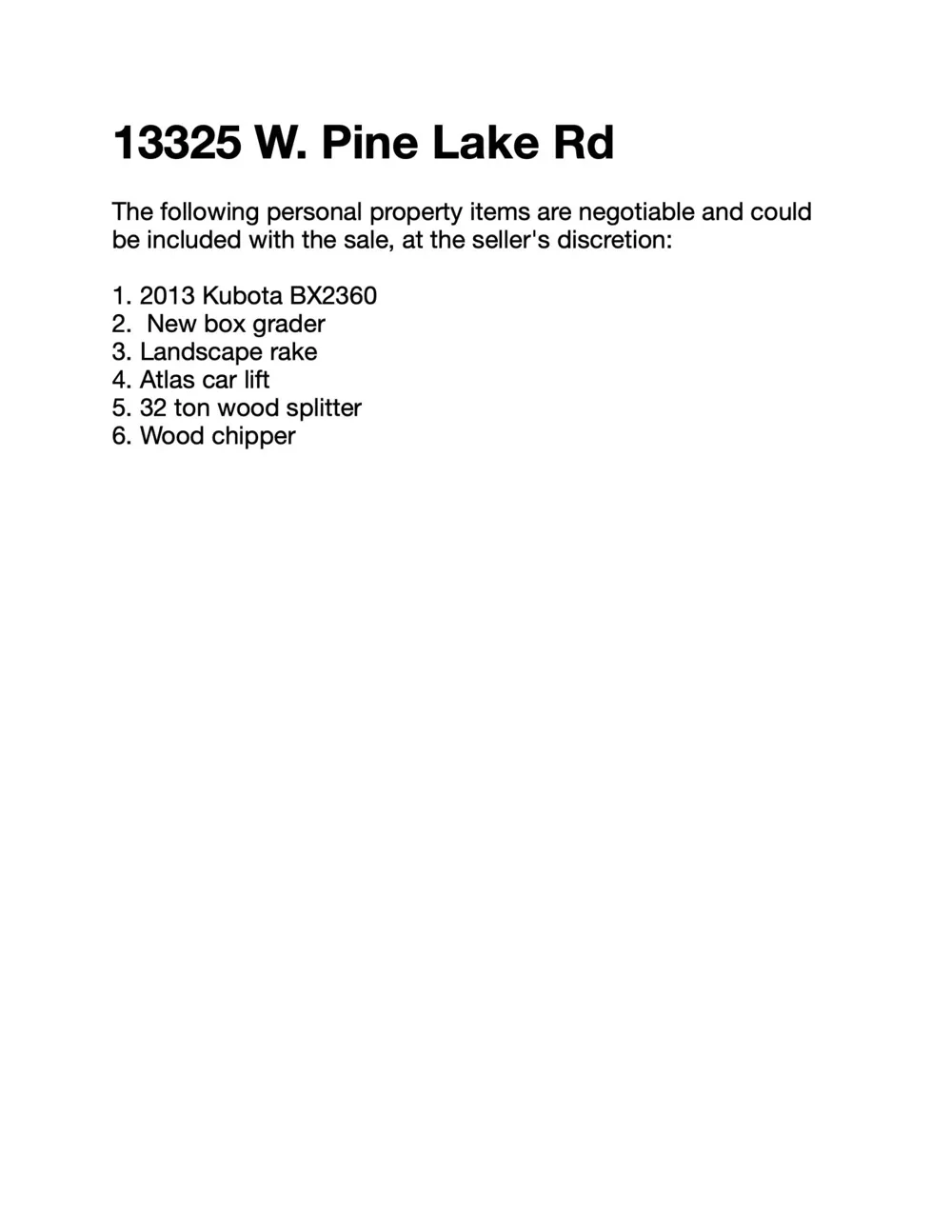 13325 W. Pine Lake Rd

The following personal property items are negotiable and could be included with the sale, at the seller's discretion:

1. 2013 Kubota BX2360
2. New box grader
3. Landscape rake
4. Atlas car lift
5. 32 ton wood splitter
6. Wood chipper